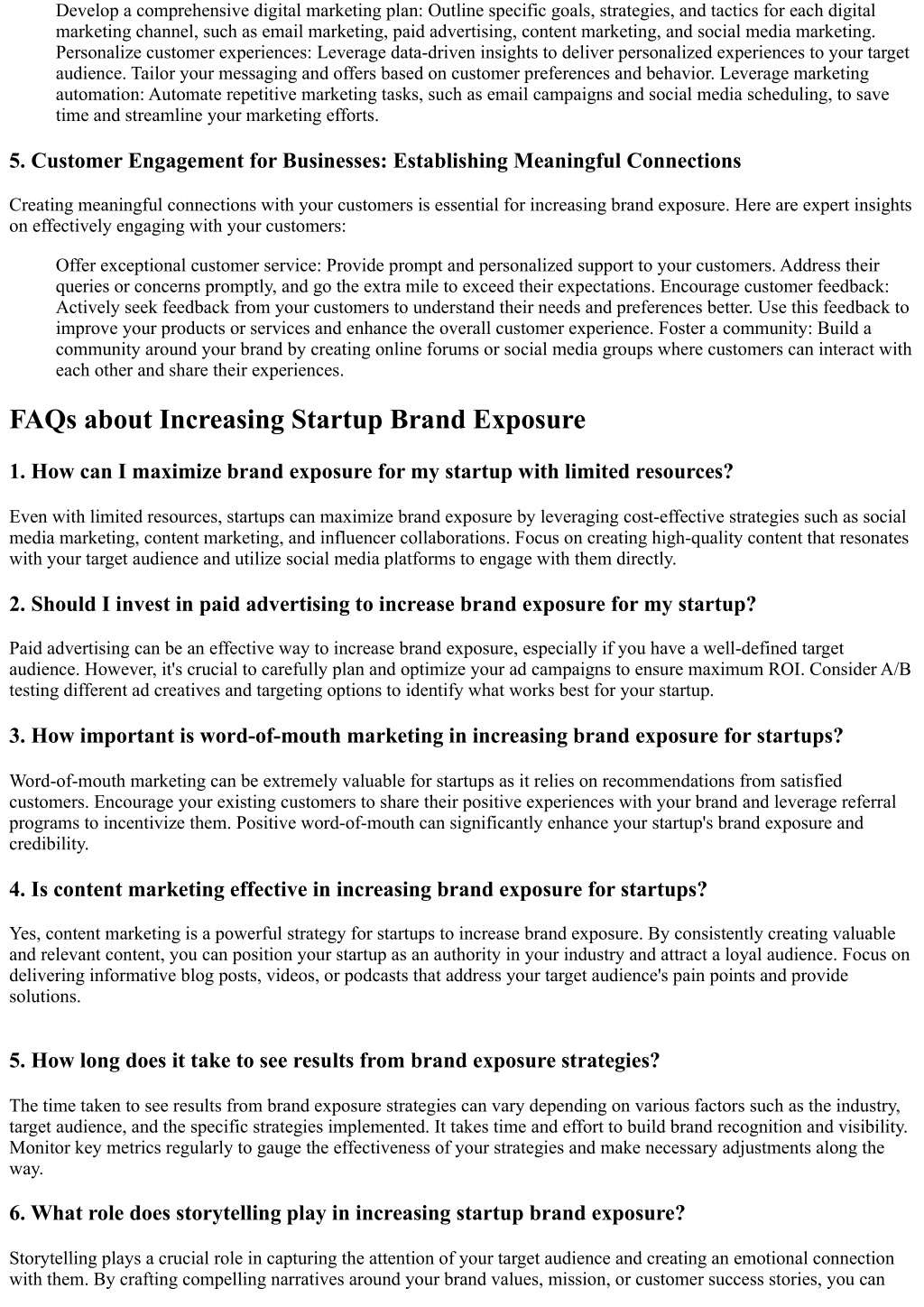 Develop a comprehensive digital marketing plan: Outline specific goals, strategies, and tactics for each digital marketing channel, such as email marketing, paid advertising, content marketing, and social media marketing. Personalize customer experiences: Leverage data-driven insights to deliver personalized experiences to your target audience. Tailor your messaging and offers based on customer preferences and behavior. Leverage marketing automation: Automate repetitive marketing tasks, such as email campaigns and social media scheduling, to save time and streamline your marketing efforts.

5. Customer Engagement for Businesses: Establishing Meaningful Connections

Creating meaningful connections with your customers is essential for increasing brand exposure. Here are expert insights on effectively engaging with your customers:

Offer exceptional customer service: Provide prompt and personalized support to your customers. Address their queries or concerns promptly, and go the extra mile to exceed their expectations. Encourage customer feedback: Actively seek feedback from your customers to understand their needs and preferences better. Use this feedback to improve your products or services and enhance the overall customer experience. Foster a community: Build a community around your brand by creating online forums or social media groups where customers can interact with each other and share their experiences.

FAQs about Increasing Startup Brand Exposure

1. How can I maximize brand exposure for my startup with limited resources?

Even with limited resources, startups can maximize brand exposure by leveraging cost-effective strategies such as social media marketing, content marketing, and influencer collaborations. Focus on creating high-quality content that resonates with your target audience and utilize social media platforms to engage with them directly.

2. Should I invest in paid advertising to increase brand exposure for my startup?

Paid advertising can be an effective way to increase brand exposure, especially if you have a well-defined target audience. However, it's crucial to carefully plan and optimize your ad campaigns to ensure maximum ROI. Consider A/B testing different ad creatives and targeting options to identify what works best for your startup.

3. How important is word-of-mouth marketing in increasing brand exposure for startups?

Word-of-mouth marketing can be extremely valuable for startups as it relies on recommendations from satisfied customers. Encourage your existing customers to share their positive experiences with your brand and leverage referral programs to incentivize them. Positive word-of-mouth can significantly enhance your startup's brand exposure and credibility.

4. Is content marketing effective in increasing brand exposure for startups?

Yes, content marketing is a powerful strategy for startups to increase brand exposure. By consistently creating valuable and relevant content, you can position your startup as an authority in your industry and attract a loyal audience. Focus on delivering informative blog posts, videos, or podcasts that address your target audience's pain points and provide solutions.

5. How long does it take to see results from brand exposure strategies?

The time taken to see results from brand exposure strategies can vary depending on various factors such as the industry, target audience, and the specific strategies implemented. It takes time and effort to build brand recognition and visibility. Monitor key metrics regularly to gauge the effectiveness of your strategies and make necessary adjustments along the way.

6. What role does storytelling play in increasing startup brand exposure?

Storytelling plays a crucial role in capturing the attention of your target audience and creating an emotional connection with them. By crafting compelling narratives around your brand values, mission, or customer success stories, you can